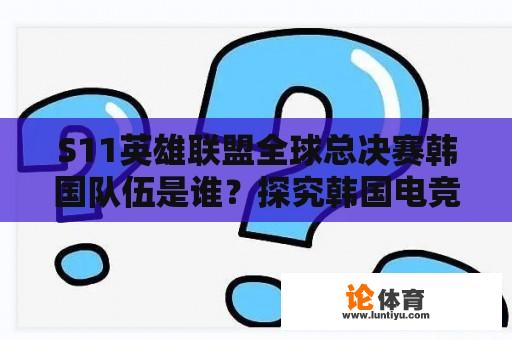 S11英雄联盟全球总决赛韩国队伍是谁？探究韩国电竞

论体育
www.luntiyu.com